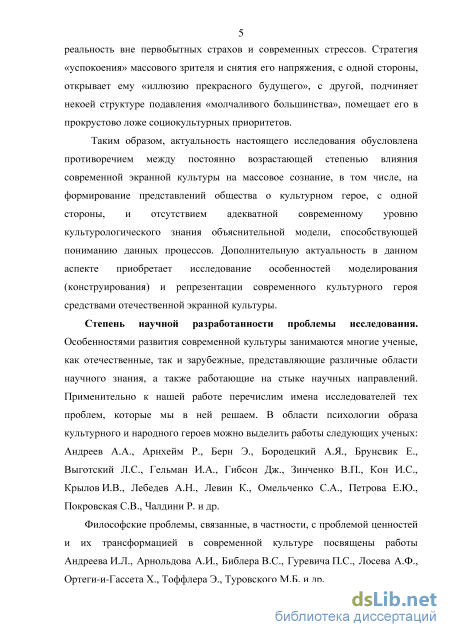 5

реальность вне первобытных страхов и современных стрессов. Стратегия «успокоения» массового зрителя и снятия его напряжения, с одной стороны, открывает ему «иллюзию прекрасного будущего», с другой, подчиняет некоей структуре подавления «молчаливого большинства», помещает его в прокрустово ложе социокультурных приоритетов.

Таким образом, актуальность настоящего исследования обусловлена противоречием между постоянно возрастающей степенью влияния современной экранной культуры на массовое сознание, в том числе, на формирование представлений общества о культурном герое, с одной стороны, и отсутствием адекватной современному уровню культурологического знания объяснительной модели, способствующей пониманию данных процессов. Дополнительную актуальность в данном аспекте приобретает исследование особенностей моделирования (конструирования) и репрезентации современного культурного героя средствами отечественной экранной культуры.

Степень научной разработанности проблемы исследования. Особенностями развития современной культуры занимаются многие ученые, как отечественные, так и зарубежные, представляющие различные области научного знания, а также работающие на стыке научных направлений. Применительно к нашей работе перечислим имена исследователей тех проблем, которые мы в ней решаем. В области психологии образа культурного и народного героев можно выделить работы следующих ученых: Андреев А.А., Арнхейм Р., Берн Э., Бородецкий А.Я., Брунсвик Е., Выготский Л.С., Гельман И.А., Гибсон Дж., Зинченко В.П., Кон И.С., Крылов И.В., Лебедев А.Н., Левин К., Омельченко С.А., Петрова Е.Ю., Покровская С.В., Чалдини Р. и др.

Философские проблемы, связанные, в частности, с проблемой ценностей и их трансформацией в современной культуре посвящены работы Андреева И.Л., Арнольдова А.И., Библера В.С., Гуревича П.С., Лосева А.Ф., Ортеги-и-Гассета Х., Тоффлера Э., Туровского М.Б. и др.

dsLib.net
библиотека диссертаций